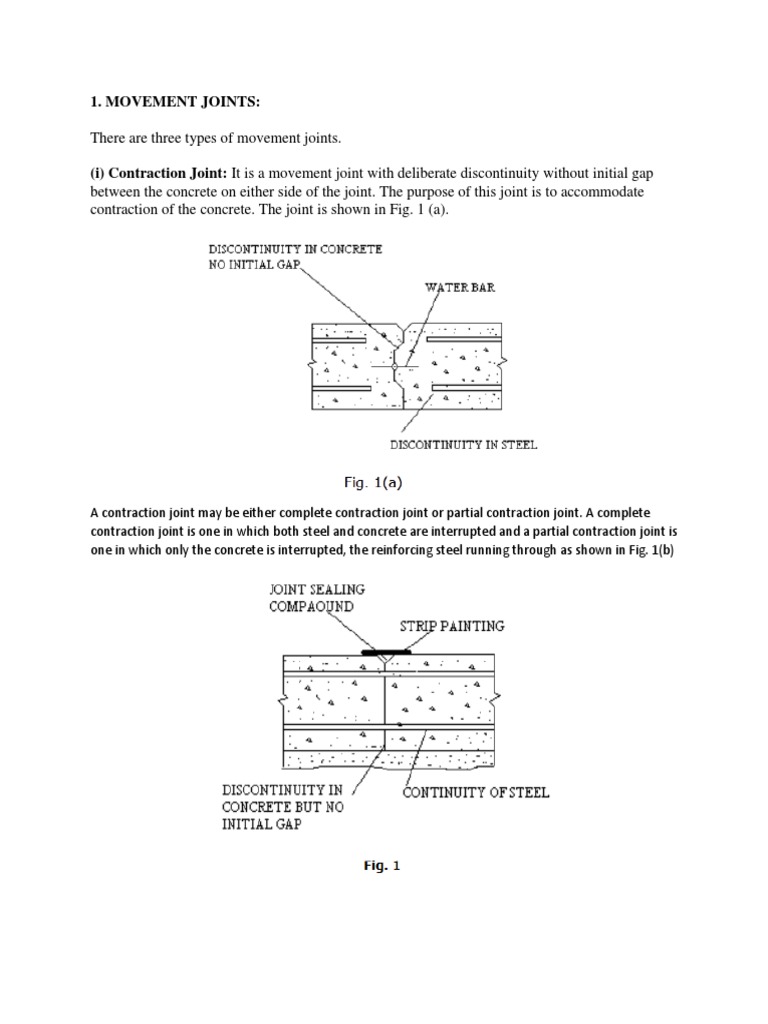 1. MOVEMENT JOINTS:

There are three types of movement joints.

(i) Contraction Joint: It is a movement joint with deliberate discontinuity without initial gap between the concrete on either side of the joint. The purpose of this joint is to accommodate contraction of the concrete. The joint is shown in Fig. 1 (a).

DISCONTINUITY IN CONCRETE NO INITIAL GAP

WATER BAR

DISCONTINUITY IN STEEL

Fig. 1(a)

A contraction joint may be either complete contraction joint or partial contraction joint. A complete contraction joint is one in which both steel and concrete are interrupted and a partial contraction joint is one in which only the concrete is interrupted, the reinforcing steel running through as shown in Fig. 1(b)

JOINT SEALING COMPAOUND

STRIP PAINTING

DISCONTINUITY IN CONCRETE BUT NO INITIAL GAP

CONTINUITY OF STEEL

Fig. 1